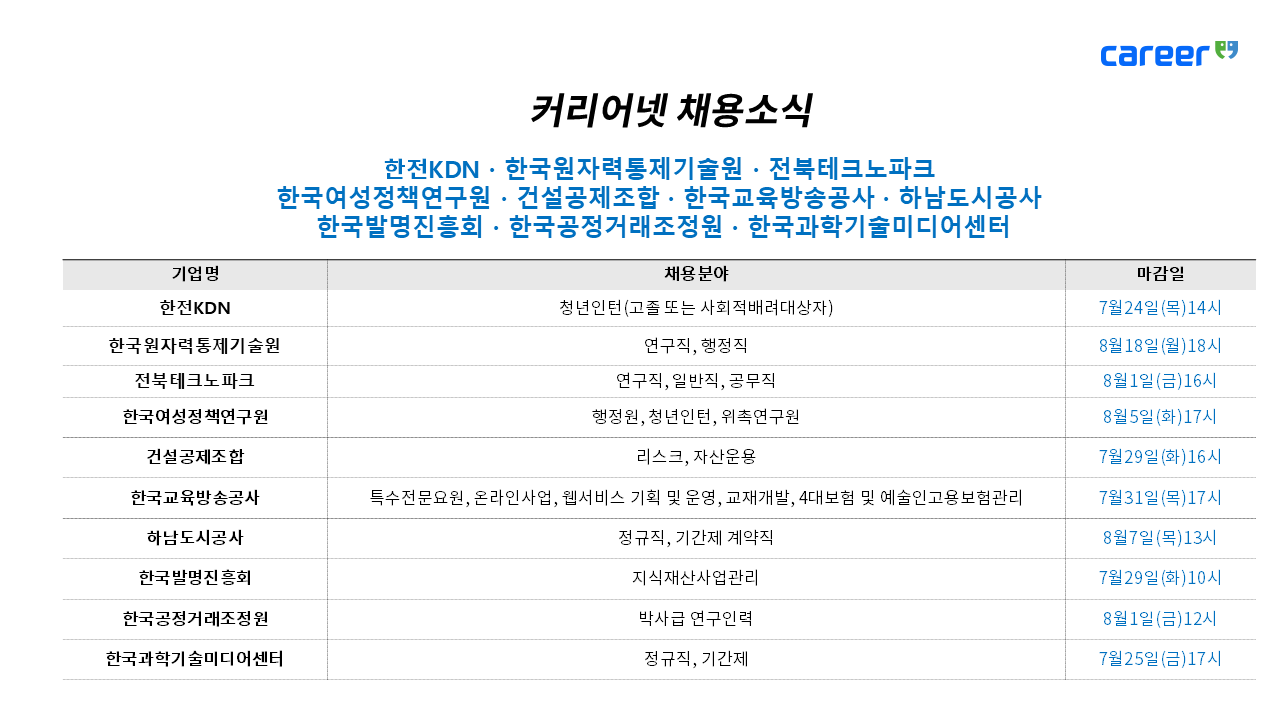 career

커리어넷 채용소식

한전KDN · 한국원자력통제기술원 · 전북테크노파크
한국여성정책연구원 · 건설공제조합 · 한국교육방송공사 · 하남도시공사
한국발명진흥회 · 한국공정거래조정원 · 한국과학기술미디어센터

| 기업명 | 채용분야 | 마감일 |
|---|---|---|
| 한전KDN | 청년인턴(고졸 또는 사회적배려대상자) | 7월24일(목)14시 |
| 한국원자력통제기술원 | 연구직, 행정직 | 8월18일(월)18시 |
| 전북테크노파크 | 연구직, 일반직, 공무직 | 8월1일(금)16시 |
| 한국여성정책연구원 | 행정원, 청년인턴, 위촉연구원 | 8월5일(화)17시 |
| 건설공제조합 | 리스크, 자산운용 | 7월29일(화)16시 |
| 한국교육방송공사 | 특수전문요원, 온라인사업, 웹서비스 기획 및 운영, 교재개발, 4대보험 및 예술인고용보험관리 | 7월31일(목)17시 |
| 하남도시공사 | 정규직, 기간제 계약직 | 8월7일(목)13시 |
| 한국발명진흥회 | 지식재산사업관리 | 7월29일(화)10시 |
| 한국공정거래조정원 | 박사급 연구인력 | 8월1일(금)12시 |
| 한국과학기술미디어센터 | 정규직, 기간제 | 7월25일(금)17시 |